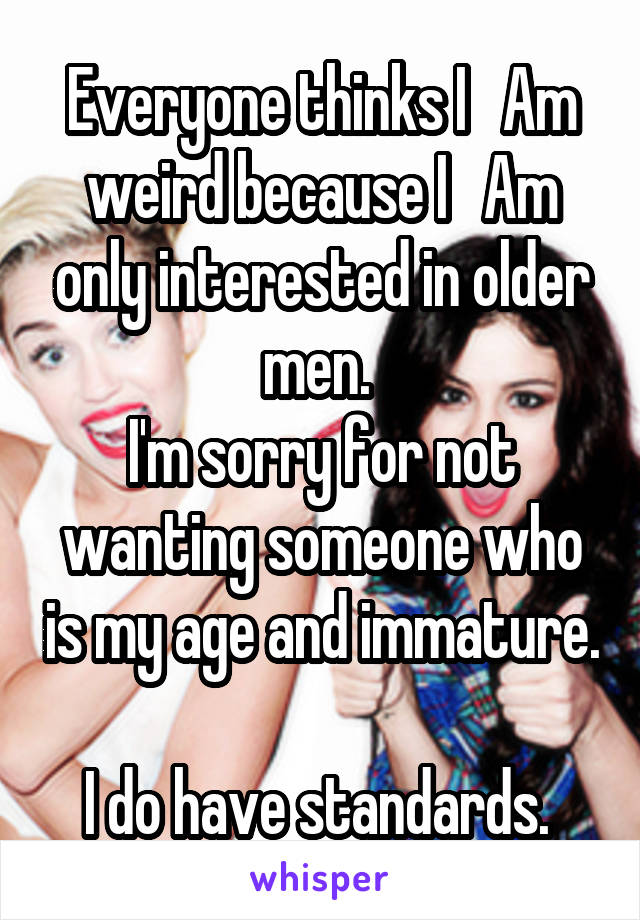 Everyone thinks I Am weird because I Am only interested in older men.
I'm sorry for not wanting someone who is my age and immature.

I do have standards.

whisper